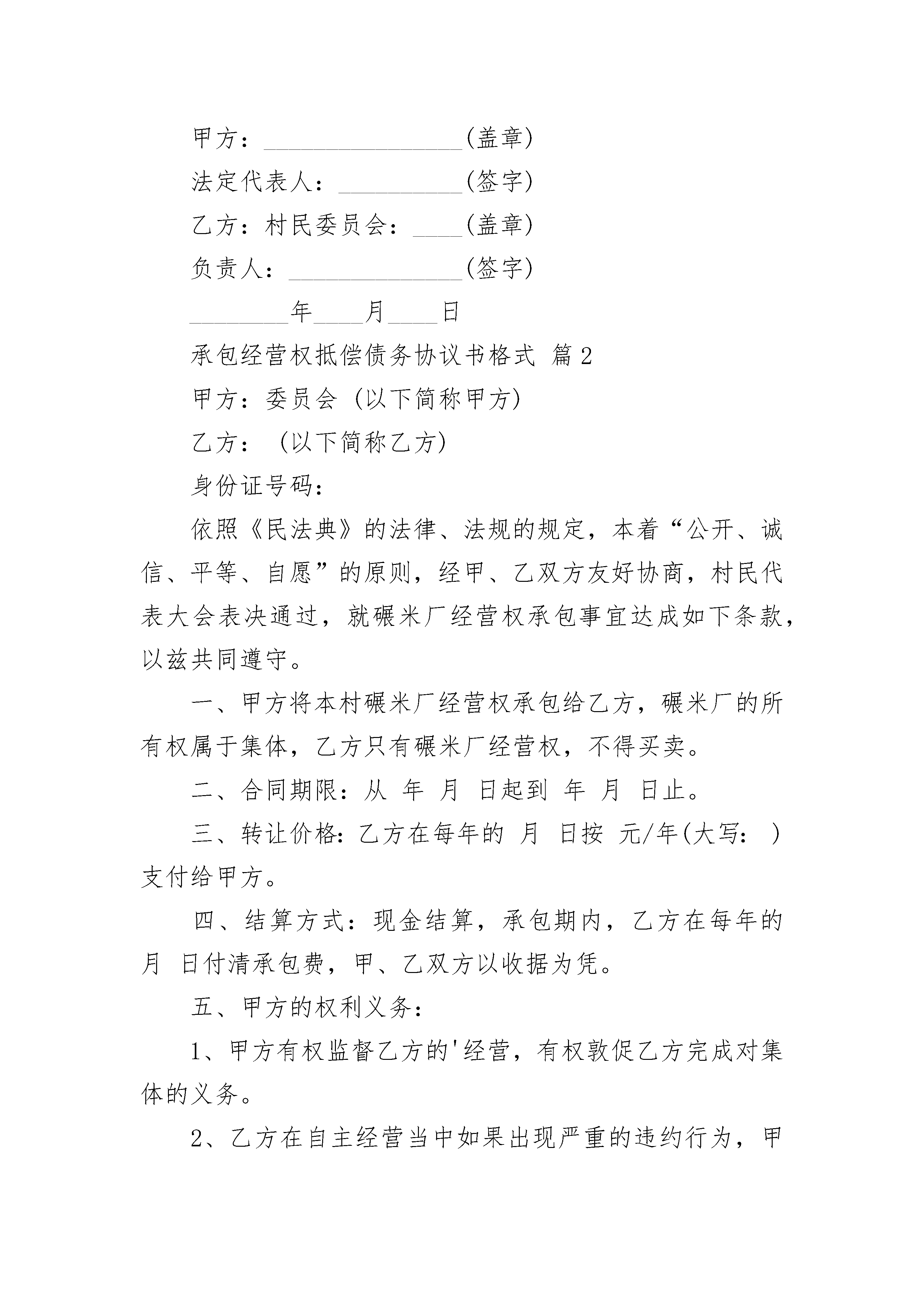 甲方：________________(盖章)

法定代表人：__________(签字)

乙方：村民委员会：____(盖章)

负责人：______________(签字)

________年____月____日

承包经营权抵偿债务协议书格式 篇2

甲方：委员会 (以下简称甲方)

乙方： (以下简称乙方)

身份证号码：

依照《民法典》的法律、法规的规定，本着“公开、诚信、平等、自愿”的原则，经甲、乙双方友好协商，村民代表大会表决通过，就碾米厂经营权承包事宜达成如下条款，以兹共同遵守。

一、甲方将本村碾米厂经营权承包给乙方，碾米厂的所有权属于集体，乙方只有碾米厂经营权，不得买卖。

二、合同期限：从 年 月 日起到 年 月 日止。

三、转让价格：乙方在每年的 月 日按 元/年(大写： )支付给甲方。

四、结算方式：现金结算，承包期内，乙方在每年的 月 日付清承包费，甲、乙双方以收据为凭。

五、甲方的权利义务：

1、甲方有权监督乙方的'经营，有权敦促乙方完成对集体的义务。

2、乙方在自主经营当中如果出现严重的违约行为，甲